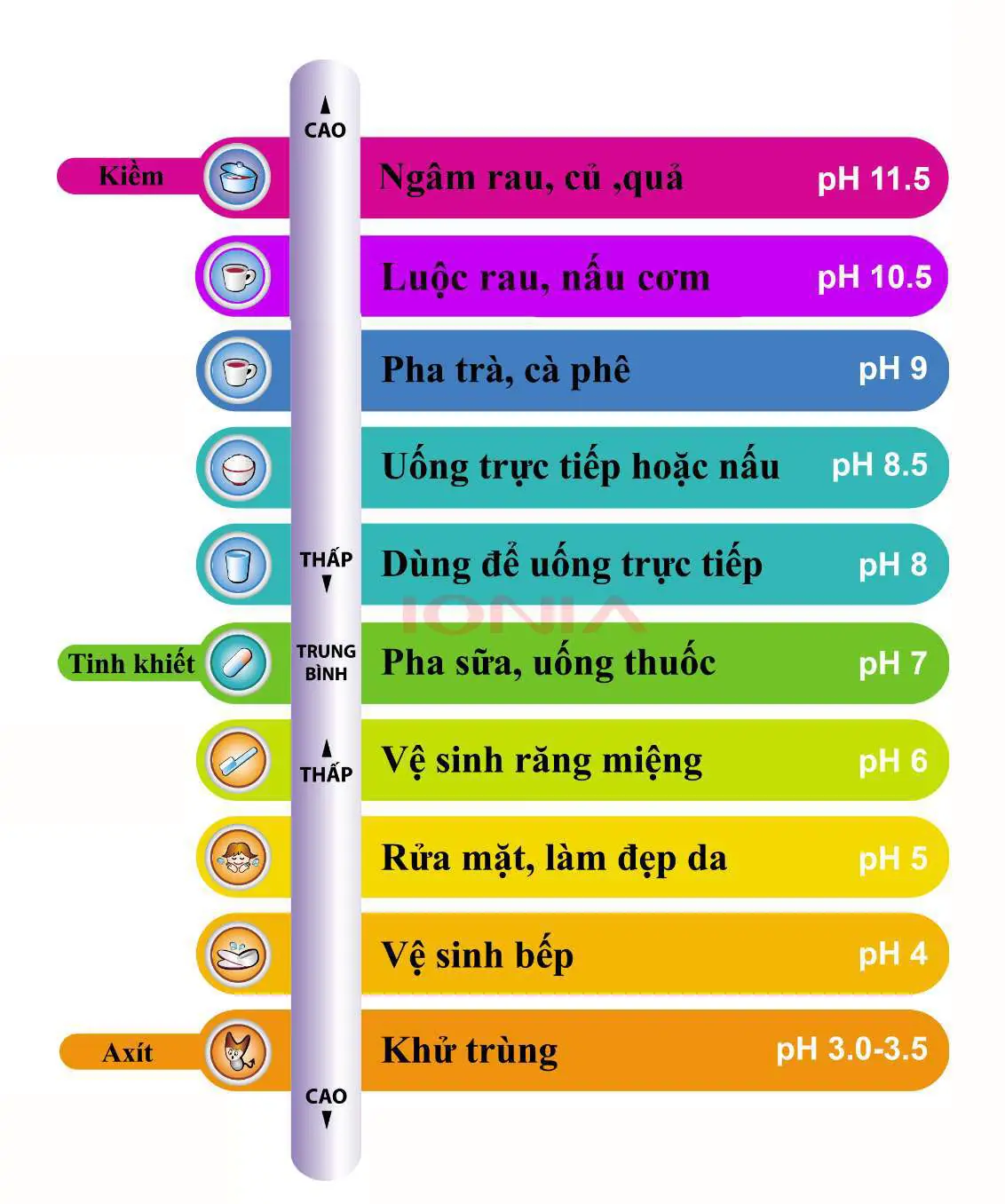 CAO

Kiềm

Ngâm rau, củ ,quả pH 11.5

Luộc rau, nấu cơm pH 10.5

Pha trà, cà phê pH 9

Uống trực tiếp hoặc nấu pH 8.5

THẤP

Dùng để uống trực tiếp pH 8

IONIA

Tinh khiết

TRUNG BÌNH

Pha sữa, uống thuốc pH 7

THẤP

Vệ sinh răng miệng pH 6

Rửa mặt, làm đẹp da pH 5

Vệ sinh bếp pH 4

Axít

Khử trùng pH 3.0-3.5

CAO